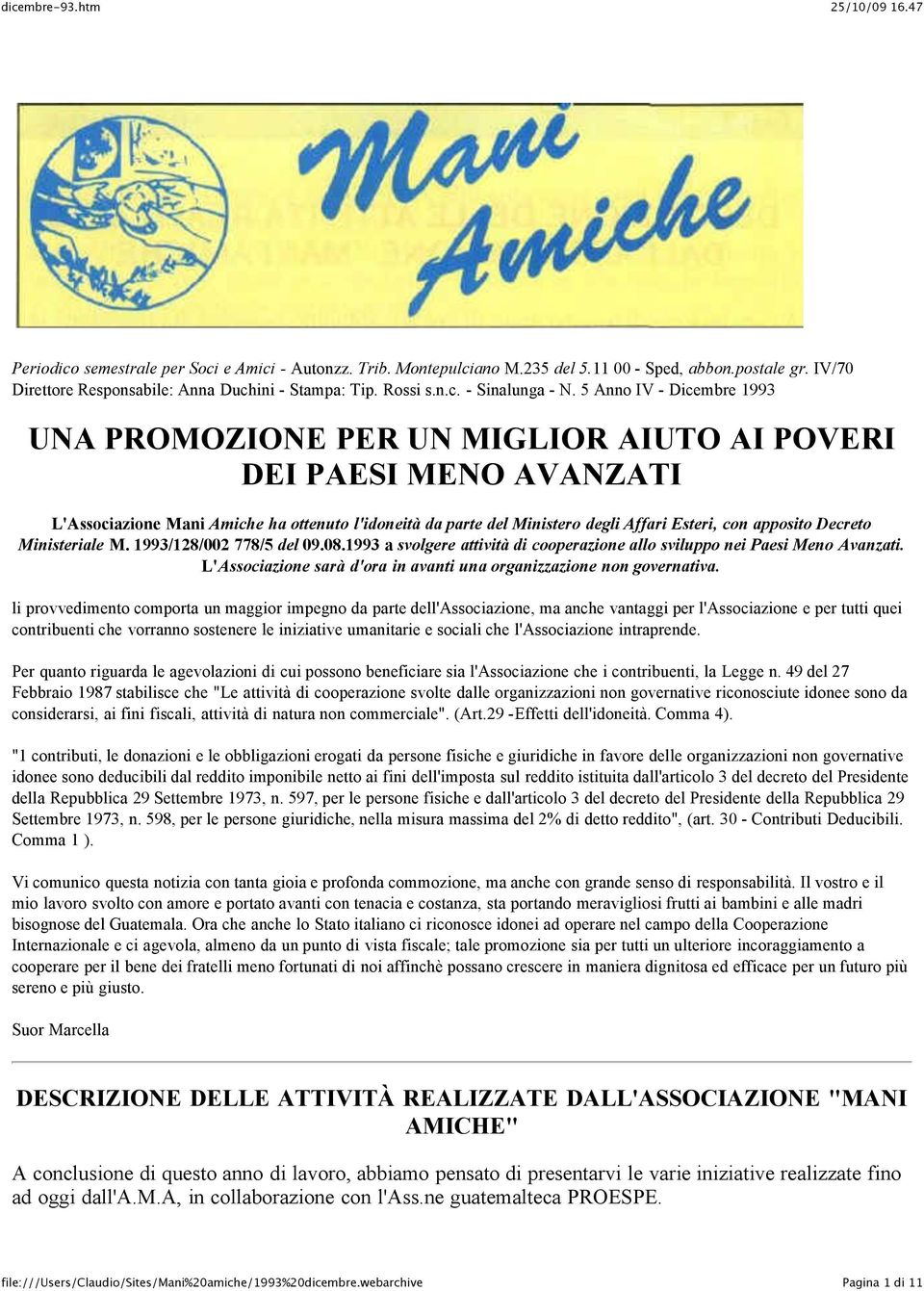 dicembre-93.htm 25/10/09 16.47

Mani Amiche

Periodico semestrale per Soci e Amici - Autonzz. Trib. Montepulciano M.235 del 5.11 00 - Sped, abbon.postale gr. IV/70 Direttore Responsabile: Anna Duchini - Stampa: Tip. Rossi s.n.c. - Sinalunga - N. 5 Anno IV - Dicembre 1993

UNA PROMOZIONE PER UN MIGLIOR AIUTO AI POVERI DEI PAESI MENO AVANZATI

L'Associazione Mani Amiche ha ottenuto l'idoneità da parte del Ministero degli Affari Esteri, con apposito Decreto Ministeriale M. 1993/128/002 778/5 del 09.08.1993 a svolgere attività di cooperazione allo sviluppo nei Paesi Meno Avanzati. L'Associazione sarà d'ora in avanti una organizzazione non governativa.

li provvedimento comporta un maggior impegno da parte dell'Associazione, ma anche vantaggi per l'Associazione e per tutti quei contribuenti che vorranno sostenere le iniziative umanitarie e sociali che l'Associazione intraprende.

Per quanto riguarda le agevolazioni di cui possono beneficiare sia l'Associazione che i contribuenti, la Legge n. 49 del 27 Febbraio 1987 stabilisce che "Le attività di cooperazione svolte dalle organizzazioni non governative riconosciute idonee sono da considerarsi, ai fini fiscali, attività di natura non commerciale". (Art.29 -Effetti dell'idoneità. Comma 4).

"1 contributi, le donazioni e le obbligazioni erogati da persone fisiche e giuridiche in favore delle organizzazioni non governative idonee sono deducibili dal reddito imponibile netto ai fini dell'imposta sul reddito istituita dall'articolo 3 del decreto del Presidente della Repubblica 29 Settembre 1973, n. 597, per le persone fisiche e dall'articolo 3 del decreto del Presidente della Repubblica 29 Settembre 1973, n. 598, per le persone giuridiche, nella misura massima del 2% di detto reddito", (art. 30 - Contributi Deducibili. Comma 1 ).

Vi comunico questa notizia con tanta gioia e profonda commozione, ma anche con grande senso di responsabilità. Il vostro e il mio lavoro svolto con amore e portato avanti con tenacia e costanza, sta portando meravigliosi frutti ai bambini e alle madri bisognose del Guatemala. Ora che anche lo Stato italiano ci riconosce idonei ad operare nel campo della Cooperazione Internazionale e ci agevola, almeno da un punto di vista fiscale; tale promozione sia per tutti un ulteriore incoraggiamento a cooperare per il bene dei fratelli meno fortunati di noi affinchè possano crescere in maniera dignitosa ed efficace per un futuro più sereno e più giusto.

Suor Marcella

DESCRIZIONE DELLE ATTIVITÀ REALIZZATE DALL'ASSOCIAZIONE "MANI AMICHE"

A conclusione di questo anno di lavoro, abbiamo pensato di presentarvi le varie iniziative realizzate fino ad oggi dall'A.M.A, in collaborazione con l'Ass.ne guatemalteca PROESPE.

file:///Users/Claudio/Sites/Mani%20amiche/1993%20dicembre.webarchive Pagina 1 di 11